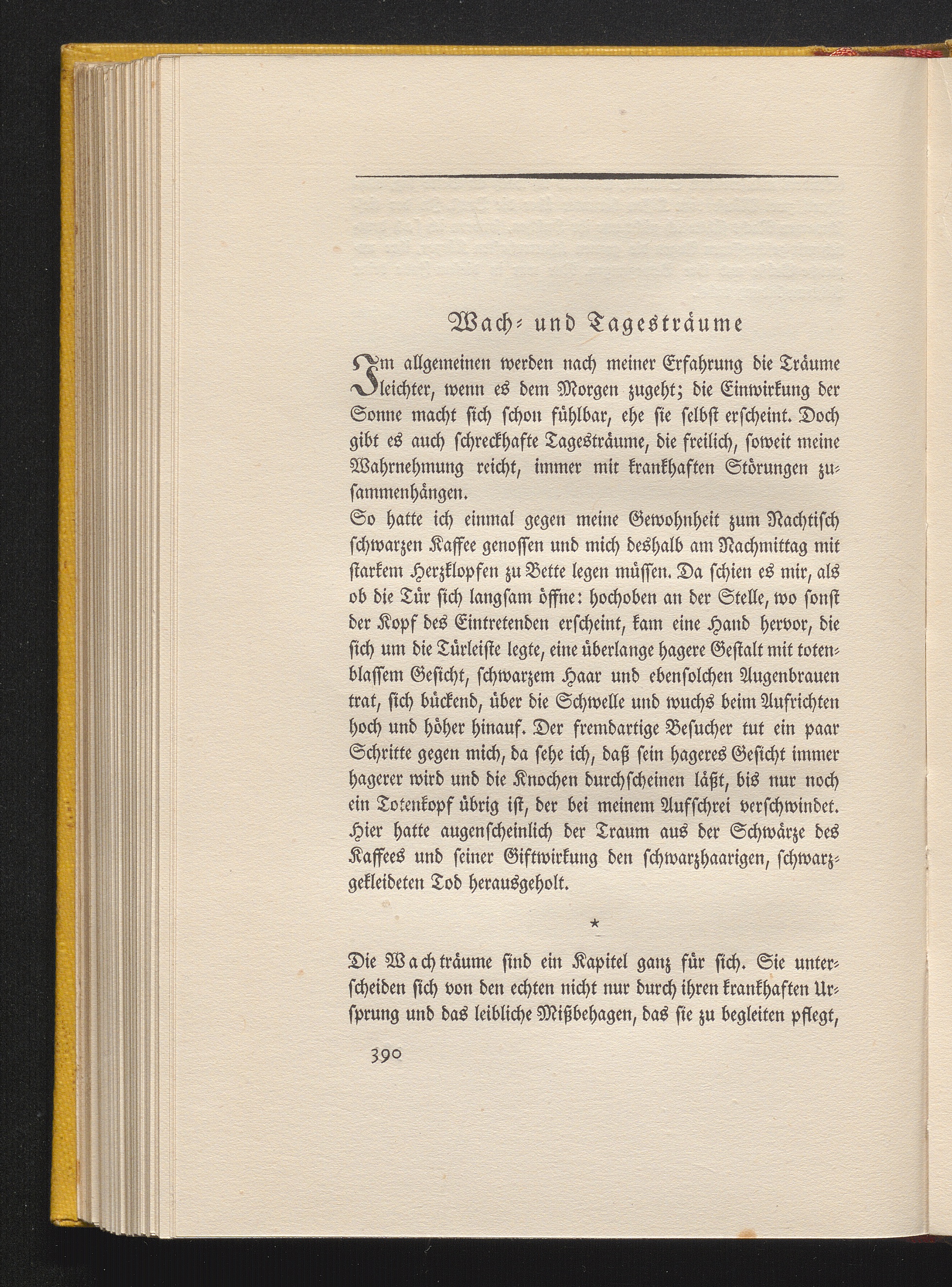 Wach- und Tagesträume

Im allgemeinen werden nach meiner Erfahrung die Träume leichter, wenn es dem Morgen zugeht; die Einwirkung der Sonne macht sich schon fühlbar, ehe sie selbst erscheint. Doch gibt es auch schreckhafte Tagesträume, die freilich, soweit meine Wahrnehmung reicht, immer mit krankhaften Störungen zusammenhängen.

So hatte ich einmal gegen meine Gewohnheit zum Nachtisch schwarzen Kaffee genossen und mich deshalb am Nachmittag mit starkem Herzklopfen zu Bette legen müssen. Da schien es mir, als ob die Tür sich langsam öffne: hochoben an der Stelle, wo sonst der Kopf des Eintretenden erscheint, kam eine Hand hervor, die sich um die Türleiste legte, eine überlange hagere Gestalt mit totenblassem Gesicht, schwarzem Haar und ebensolchen Augenbrauen trat, sich bückend, über die Schwelle und wuchs beim Aufrichten hoch und höher hinauf. Der fremdartige Besucher tut ein paar Schritte gegen mich, da sehe ich, daß sein hageres Gesicht immer hagerer wird und die Knochen durchscheinen läßt, bis nur noch ein Totenkopf übrig ist, der bei meinem Aufschrei verschwindet. Hier hatte augenscheinlich der Traum aus der Schwärze des Kaffees und seiner Giftwirkung den schwarzhaarigen, schwarzgekleideten Tod herausgeholt.

*

Die Wachträume sind ein Kapitel ganz für sich. Sie unterscheiden sich von den echten nicht nur durch ihren krankhaften Ursprung und das leibliche Mißbehagen, das sie zu begleiten pflegt,

390